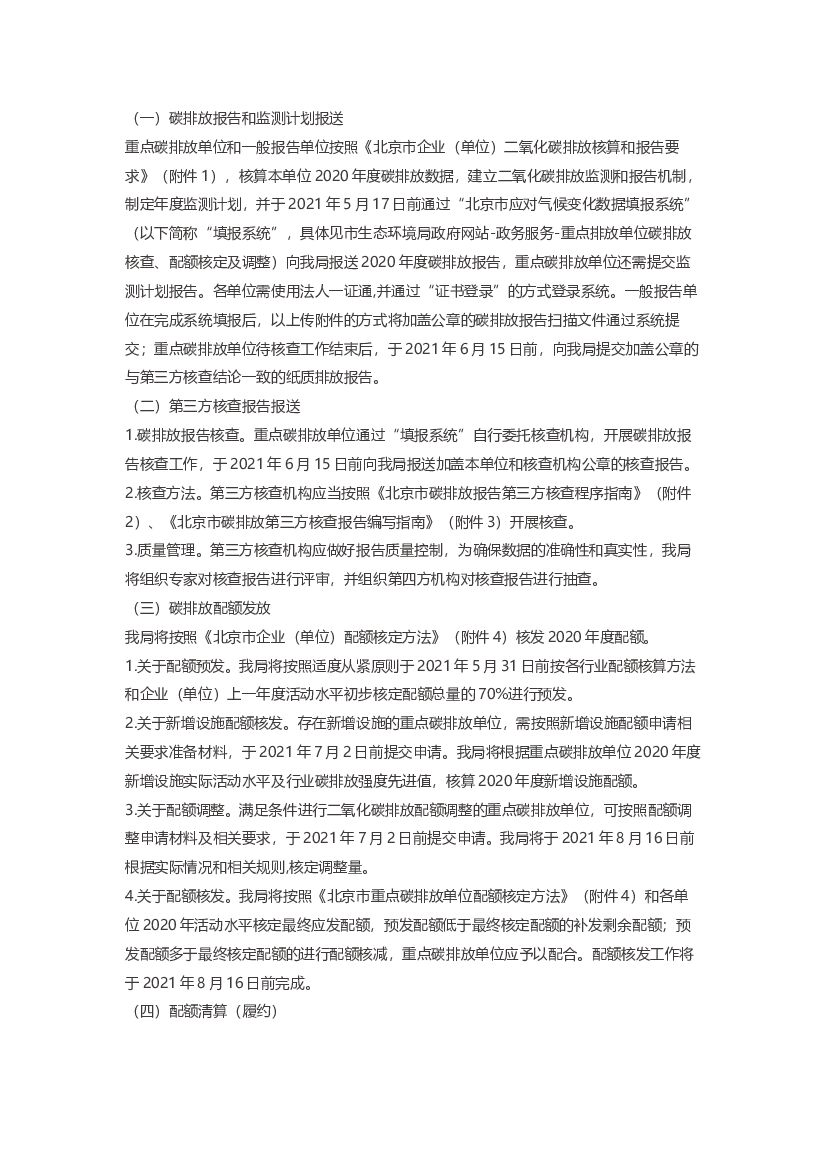 （一）碳排放报告和监测计划报送
重点碳排放单位和一般报告单位按照《北京市企业（单位）二氧化碳排放核算和报告要求》（附件 1），核算本单位 2020 年度碳排放数据，建立二氧化碳排放监测和报告机制，制定年度监测计划，并于 2021 年 5 月 17 日前通过“北京市应对气候变化数据填报系统”（以下简称“填报系统”，具体见市生态环境局政府网站-政务服务-重点排放单位碳排放核查、配额核定及调整）向我局报送 2020 年度碳排放报告，重点碳排放单位还需提交监测计划报告。各单位需使用法人一证通,并通过“证书登录”的方式登录系统。一般报告单位在完成系统填报后，以上传附件的方式将加盖公章的碳排放报告扫描文件通过系统提交；重点碳排放单位待核查工作结束后，于 2021 年 6 月 15 日前，向我局提交加盖公章的与第三方核查结论一致的纸质排放报告。
（二）第三方核查报告报送
1.碳排放报告核查。重点碳排放单位通过“填报系统”自行委托核查机构，开展碳排放报告核查工作，于 2021 年 6 月 15 日前向我局报送加盖本单位和核查机构公章的核查报告。
2.核查方法。第三方核查机构应当按照《北京市碳排放报告第三方核查程序指南》（附件 2）、《北京市碳排放第三方核查报告编写指南》（附件 3）开展核查。
3.质量管理。第三方核查机构应做好报告质量控制，为确保数据的准确性和真实性，我局将组织专家对核查报告进行评审，并组织第四方机构对核查报告进行抽查。
（三）碳排放配额发放
我局将按照《北京市企业（单位）配额核定方法》（附件 4）核发 2020 年度配额。
1.关于配额预发。我局将按照适度从紧原则于 2021 年 5 月 31 日前按各行业配额核算方法和企业（单位）上一年度活动水平初步核定配额总量的 70%进行预发。
2.关于新增设施配额核发。存在新增设施的重点碳排放单位，需按照新增设施配额申请相关要求准备材料，于 2021 年 7 月 2 日前提交申请。我局将根据重点碳排放单位 2020 年度新增设施实际活动水平及行业碳排放强度先进值，核算 2020 年度新增设施配额。
3.关于配额调整。满足条件进行二氧化碳排放配额调整的重点碳排放单位，可按照配额调整申请材料及相关要求，于 2021 年 7 月 2 日前提交申请。我局将于 2021 年 8 月 16 日前根据实际情况和相关规则,核定调整量。
4.关于配额核发。我局将按照《北京市重点碳排放单位配额核定方法》（附件 4）和各单位 2020 年活动水平核定最终应发配额，预发配额低于最终核定配额的补发剩余配额；预发配额多于最终核定配额的进行配额核减，重点碳排放单位应予以配合。配额核发工作将于 2021 年 8 月 16 日前完成。
（四）配额清算（履约）